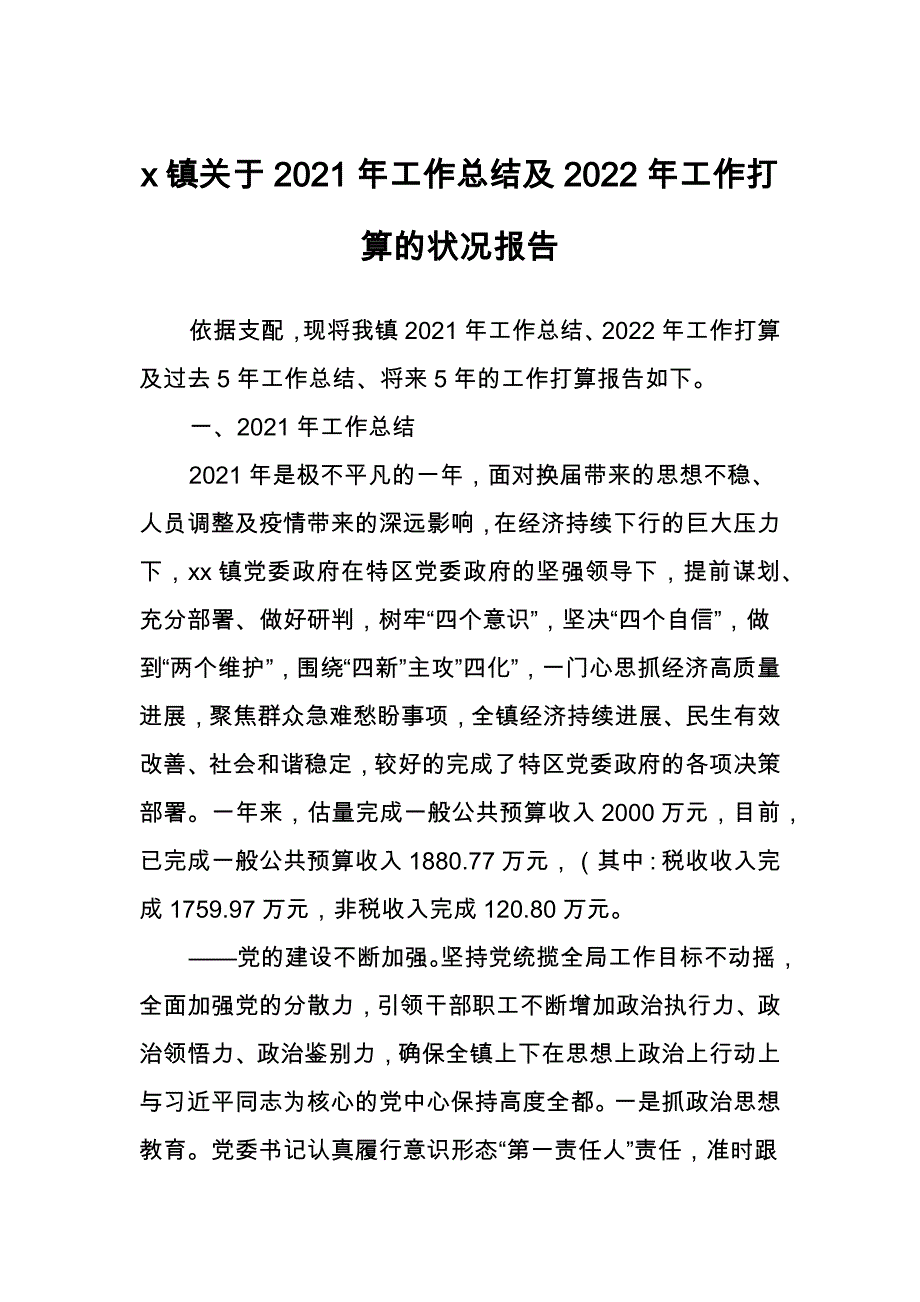 x 镇关于 2021 年工作总结及 2022 年工作打算的状况报告

依据支配，现将我镇 2021 年工作总结、2022 年工作打算及过去 5 年工作总结、将来 5 年的工作打算报告如下。

一、2021 年工作总结

2021 年是极不平凡的一年，面对换届带来的思想不稳、人员调整及疫情带来的深远影响，在经济持续下行的巨大压力下，xx 镇党委政府在特区党委政府的坚强领导下，提前谋划、充分部署、做好研判，树牢“四个意识”，坚决“四个自信”，做到“两个维护”，围绕“四新”主攻“四化”，一门心思抓经济高质量进展，聚焦群众急难愁盼事项，全镇经济持续进展、民生有效改善、社会和谐稳定，较好的完成了特区党委政府的各项决策部署。一年来，估量完成一般公共预算收入 2000 万元，目前，已完成一般公共预算收入 1880.77 万元，（其中：税收收入完成 1759.97 万元，非税收入完成 120.80 万元。

——党的建设不断加强。坚持党统揽全局工作目标不动摇，全面加强党的分散力，引领干部职工不断增加政治执行力、政治领悟力、政治鉴别力，确保全镇上下在思想上政治上行动上与习近平同志为核心的党中心保持高度全都。一是抓政治思想教育。党委书记认真履行意识形态“第一责任人”责任，准时跟